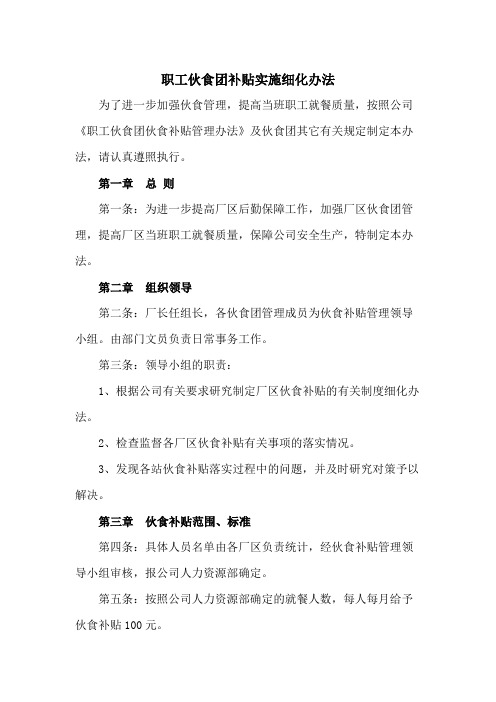 职工伙食团补贴实施细化办法

为了进一步加强伙食管理，提高当班职工就餐质量，按照公司《职工伙食团伙食补贴管理办法》及伙食团其它有关规定制定本办法，请认真遵照执行。

第一章　总 则

第一条：为进一步提高厂区后勤保障工作，加强厂区伙食团管理，提高厂区当班职工就餐质量，保障公司安全生产，特制定本办法。

第二章　组织领导

第二条：厂长任组长，各伙食团管理成员为伙食补贴管理领导小组。由部门文员负责日常事务工作。

第三条：领导小组的职责：

1、根据公司有关要求研究制定厂区伙食补贴的有关制度细化办法。

2、检查监督各厂区伙食补贴有关事项的落实情况。

3、发现各站伙食补贴落实过程中的问题，并及时研究对策予以解决。

第三章　伙食补贴范围、标准

第四条：具体人员名单由各厂区负责统计，经伙食补贴管理领导小组审核，报公司人力资源部确定。

第五条：按照公司人力资源部确定的就餐人数，每人每月给予伙食补贴 100 元。